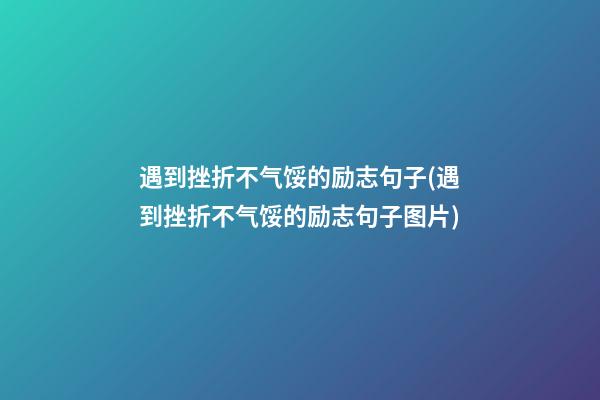 遇到挫折不气馁的励志句子(遇到挫折不气馁的励志句子图片)